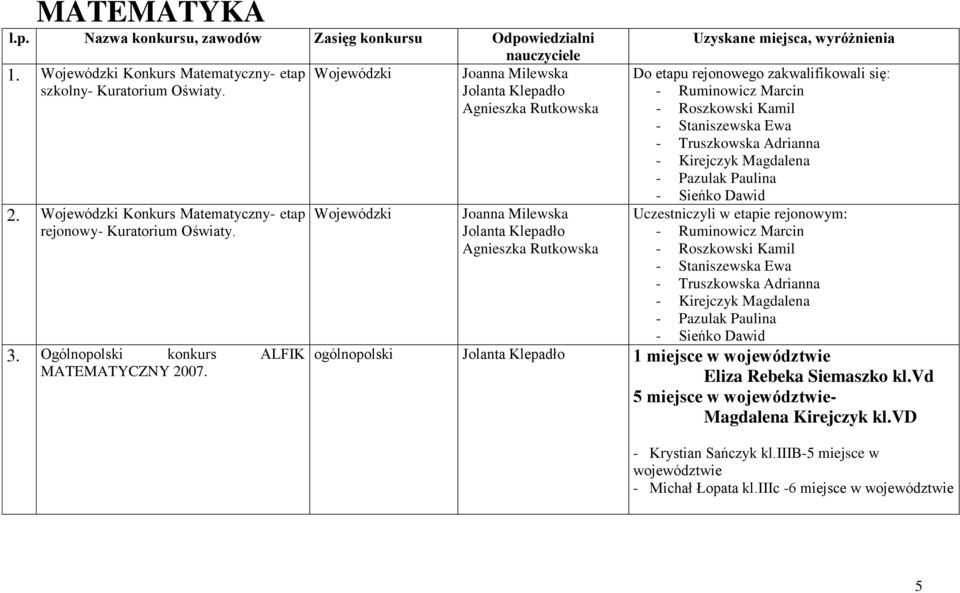 MATEMATYKA

| l.p. | Nazwa konkursu, zawodów | Zasięg konkursu | Odpowiedzialni nauczyciele | Uzyskane miejsca, wyróżnienia |
|---|---|---|---|---|
| 1. | Wojewódzki Konkurs Matematyczny- etap szkolny- Kuratorium Oświaty. | Wojewódzki | Joanna Milewska Jolanta Klepadło Agnieszka Rutkowska | Do etapu rejonowego zakwalifikowali się: - Ruminowicz Marcin - Roszkowski Kamil - Staniszewska Ewa - Truszkowska Adrianna - Kirejczyk Magdalena - Pazulak Paulina - Sieńko Dawid |
| 2. | Wojewódzki Konkurs Matematyczny- etap rejonowy- Kuratorium Oświaty. | Wojewódzki | Joanna Milewska Jolanta Klepadło Agnieszka Rutkowska | Uczestniczyli w etapie rejonowym: - Ruminowicz Marcin - Roszkowski Kamil - Staniszewska Ewa - Truszkowska Adrianna - Kirejczyk Magdalena - Pazulak Paulina - Sieńko Dawid |
| 3. | Ogólnopolski konkurs ALFIK MATEMATYCZNY 2007. | ogólnopolski | Jolanta Klepadło | 1 miejsce w województwie Eliza Rebeka Siemaszko kl.Vd 5 miejsce w województwie- Magdalena Kirejczyk kl.VD - Krystian Sańczyk kl.IIIB-5 miejsce w województwie - Michał Łopata kl.IIIc -6 miejsce w województwie |

5